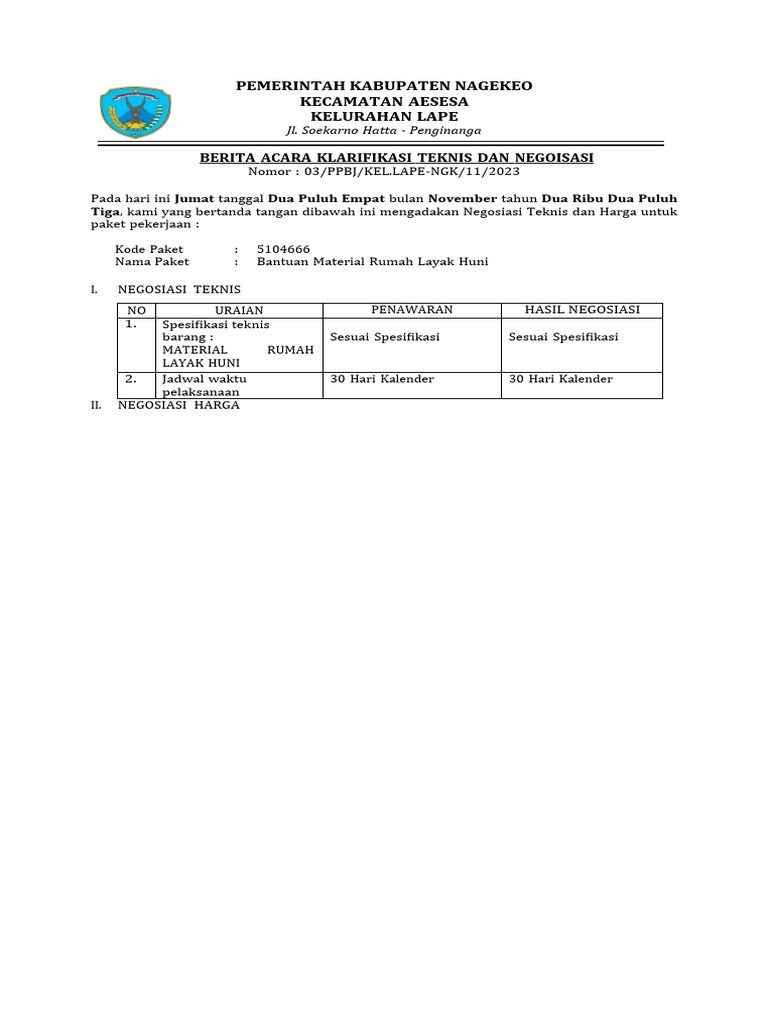 PEMERINTAH KABUPATEN NAGEKEO
KECAMATAN AESESA
KELURAHAN LAPE
Jl. Soekarno Hatta - Penginanga

BERITA ACARA KLARIFIKASI TEKNIS DAN NEGOISASI
Nomor : 03/PPBJ/KEL.LAPE-NGK/11/2023

Pada hari ini Jumat tanggal Dua Puluh Empat bulan November tahun Dua Ribu Dua Puluh Tiga, kami yang bertanda tangan dibawah ini mengadakan Negosiasi Teknis dan Harga untuk paket pekerjaan :

Kode Paket : 5104666
Nama Paket : Bantuan Material Rumah Layak Huni

I. NEGOSIASI TEKNIS

| NO | URAIAN | PENAWARAN | HASIL NEGOSIASI |
|---|---|---|---|
| 1. | Spesifikasi teknis barang : MATERIAL RUMAH LAYAK HUNI | Sesuai Spesifikasi | Sesuai Spesifikasi |
| 2. | Jadwal waktu pelaksanaan | 30 Hari Kalender | 30 Hari Kalender |

II. NEGOSIASI HARGA